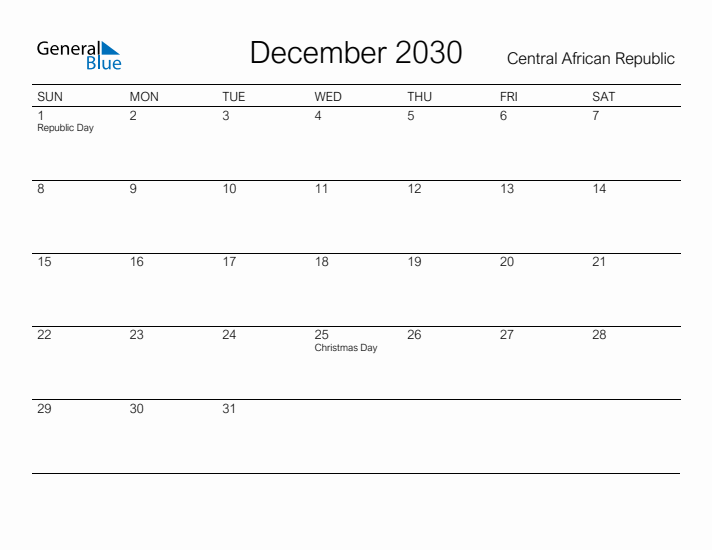 General Blue

December 2030

Central African Republic

| SUN | MON | TUE | WED | THU | FRI | SAT |
|---|---|---|---|---|---|---|
| 1 Republic Day | 2 | 3 | 4 | 5 | 6 | 7 |
| 8 | 9 | 10 | 11 | 12 | 13 | 14 |
| 15 | 16 | 17 | 18 | 19 | 20 | 21 |
| 22 | 23 | 24 | 25 Christmas Day | 26 | 27 | 28 |
| 29 | 30 | 31 | | | | |